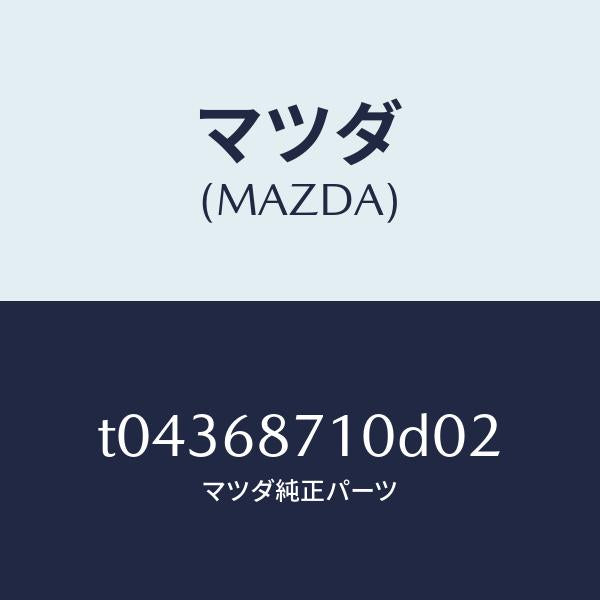 マツダ
(MAZDA)

t04368710d02
マツダ純正パーツ